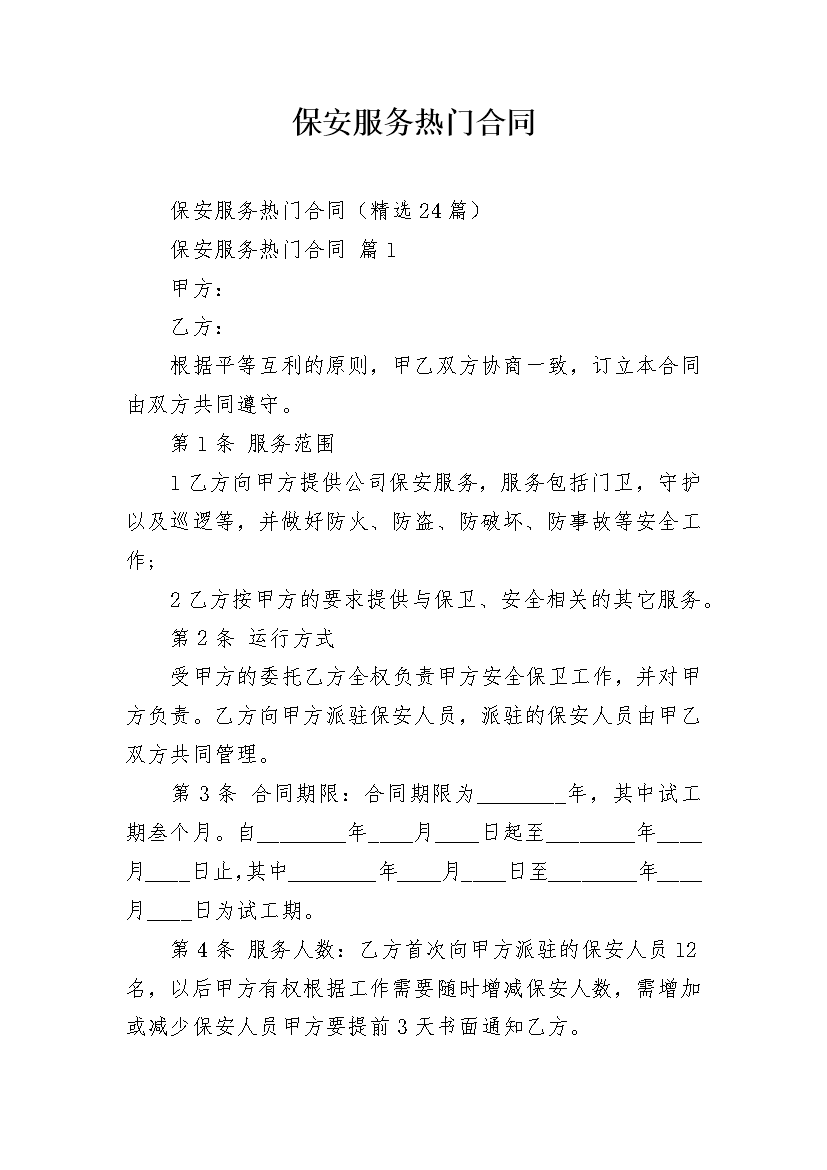 保安服务热门合同

保安服务热门合同（精选24篇）

保安服务热门合同 篇1

甲方：

乙方：

根据平等互利的原则，甲乙双方协商一致，订立本合同由双方共同遵守。

第1条 服务范围

1乙方向甲方提供公司保安服务，服务包括门卫，守护以及巡逻等，并做好防火、防盗、防破坏、防事故等安全工作；

2乙方按甲方的要求提供与保卫、安全相关的其它服务。

第2条 运行方式

受甲方的委托乙方全权负责甲方安全保卫工作，并对甲方负责。乙方向甲方派驻保安人员，派驻的保安人员由甲乙双方共同管理。

第3条 合同期限：合同期限为________年，其中试工期叁个月。自________年____月____日起至________年____月____日止,其中________年____月____日至________年____月____日为试工期。

第4条 服务人数：乙方首次向甲方派驻的保安人员12名，以后甲方有权根据工作需要随时增减保安人数，需增加或减少保安人员甲方要提前3天书面通知乙方。